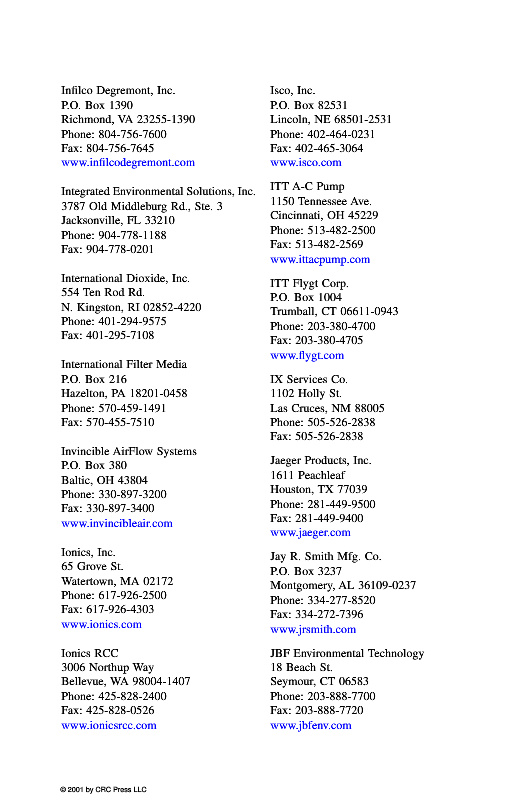 Infilco Degremont, Inc.
P.O. Box 1390
Richmond, VA 23255-1390
Phone: 804-756-7600
Fax: 804-756-7645
www.infilcodegremont.com

Integrated Environmental Solutions, Inc.
3787 Old Middleburg Rd., Ste. 3
Jacksonville, FL 33210
Phone: 904-778-1188
Fax: 904-778-0201

International Dioxide, Inc.
554 Ten Rod Rd.
N. Kingston, RI 02852-4220
Phone: 401-294-9575
Fax: 401-295-7108

International Filter Media
P.O. Box 216
Hazelton, PA 18201-0458
Phone: 570-459-1491
Fax: 570-455-7510

Invincible AirFlow Systems
P.O. Box 380
Baltic, OH 43804
Phone: 330-897-3200
Fax: 330-897-3400
www.invincibleair.com

Ionics, Inc.
65 Grove St.
Watertown, MA 02172
Phone: 617-926-2500
Fax: 617-926-4303
www.ionics.com

Ionics RCC
3006 Northup Way
Bellevue, WA 98004-1407
Phone: 425-828-2400
Fax: 425-828-0526
www.ionicsrcc.com

Isco, Inc.
P.O. Box 82531
Lincoln, NE 68501-2531
Phone: 402-464-0231
Fax: 402-465-3064
www.isco.com

ITT A-C Pump
1150 Tennessee Ave.
Cincinnati, OH 45229
Phone: 513-482-2500
Fax: 513-482-2569
www.ittacpump.com

ITT Flygt Corp.
P.O. Box 1004
Trumball, CT 06611-0943
Phone: 203-380-4700
Fax: 203-380-4705
www.flygt.com

IX Services Co.
1102 Holly St.
Las Cruces, NM 88005
Phone: 505-526-2838
Fax: 505-526-2838

Jaeger Products, Inc.
1611 Peachleaf
Houston, TX 77039
Phone: 281-449-9500
Fax: 281-449-9400
www.jaeger.com

Jay R. Smith Mfg. Co.
P.O. Box 3237
Montgomery, AL 36109-0237
Phone: 334-277-8520
Fax: 334-272-7396
www.jrsmith.com

JBF Environmental Technology
18 Beach St.
Seymour, CT 06583
Phone: 203-888-7700
Fax: 203-888-7720
www.jbfenv.com

© 2001 by CRC Press LLC